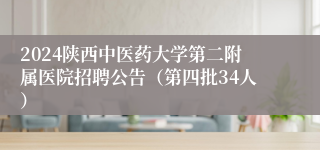 2024陕西中医药大学第二附属医院招聘公告（第四批34人）